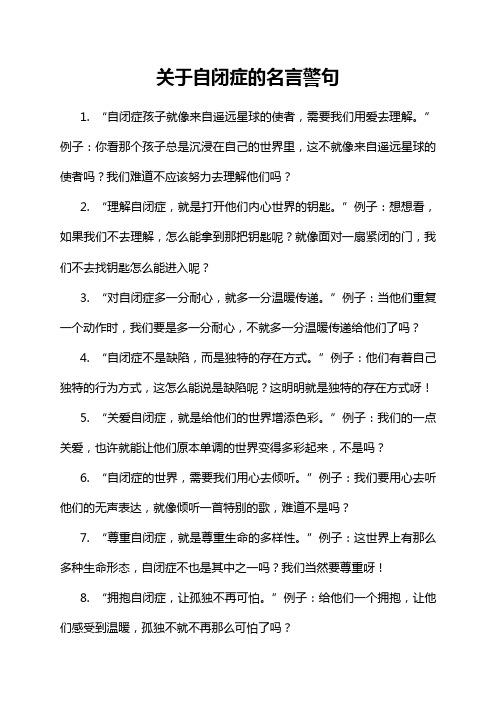 关于自闭症的名言警句

1. “自闭症孩子就像来自遥远星球的使者，需要我们用爱去理解。”例子：你看那个孩子总是沉浸在自己的世界里，这不就像来自遥远星球的使者吗？我们难道不应该努力去理解他们吗？

2. “理解自闭症，就是打开他们内心世界的钥匙。”例子：想想看，如果我们不去理解，怎么能拿到那把钥匙呢？就像面对一扇紧闭的门，我们不去找钥匙怎么能进入呢？

3. “对自闭症多一分耐心，就多一分温暖传递。”例子：当他们重复一个动作时，我们要是多一分耐心，不就多一分温暖传递给他们了吗？

4. “自闭症不是缺陷，而是独特的存在方式。”例子：他们有着自己独特的行为方式，这怎么能说是缺陷呢？这明明就是独特的存在方式呀！

5. “关爱自闭症，就是给他们的世界增添色彩。”例子：我们的一点关爱，也许就能让他们原本单调的世界变得多彩起来，不是吗？

6. “自闭症的世界，需要我们用心去倾听。”例子：我们要用心去听他们的无声表达，就像倾听一首特别的歌，难道不是吗？

7. “尊重自闭症，就是尊重生命的多样性。”例子：这世界上有那么多种生命形态，自闭症不也是其中之一吗？我们当然要尊重呀！

8. “拥抱自闭症，让孤独不再可怕。”例子：给他们一个拥抱，让他们感受到温暖，孤独不就不再那么可怕了吗？